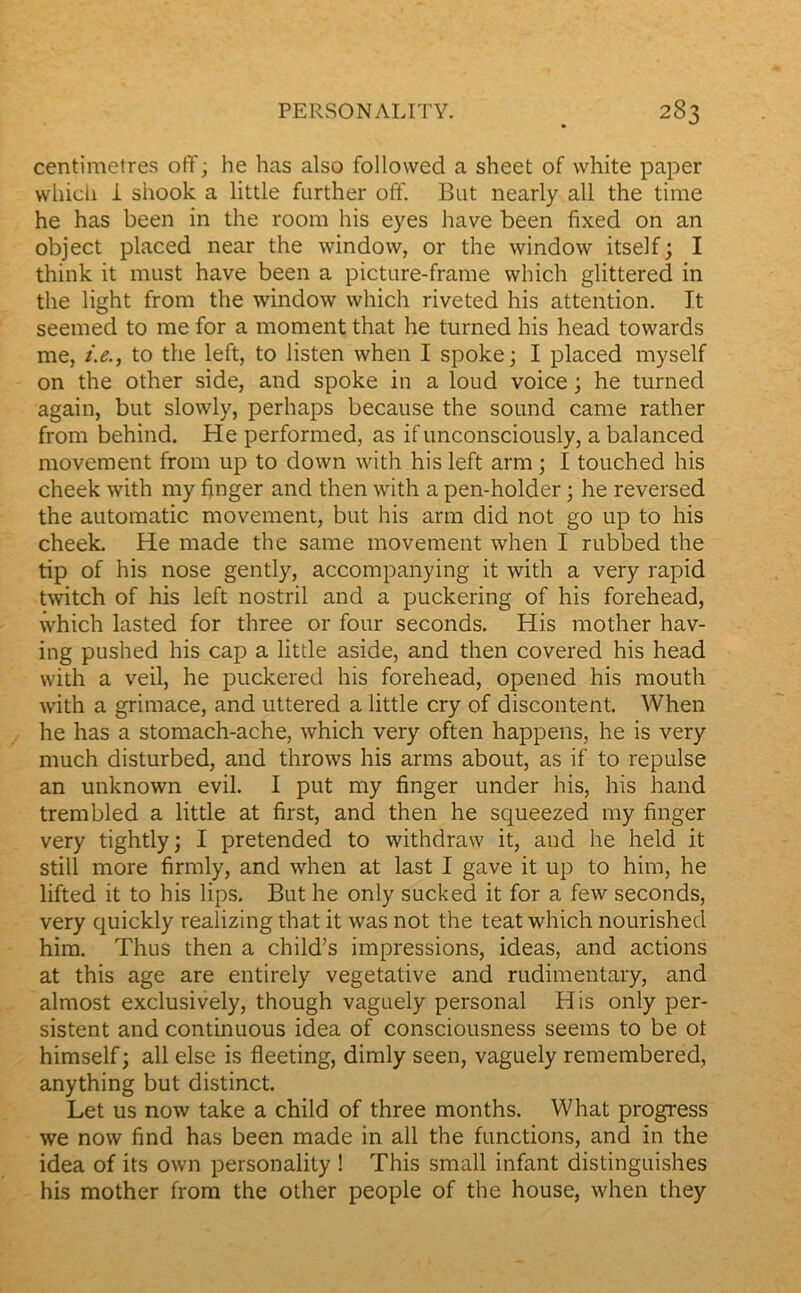 PERSONALITY. 283

centimetres off; he has also followed a sheet of white paper which I shook a little further off. But nearly all the time he has been in the room his eyes have been fixed on an object placed near the window, or the window itself; I think it must have been a picture-frame which glittered in the light from the window which riveted his attention. It seemed to me for a moment that he turned his head towards me, i.e., to the left, to listen when I spoke; I placed myself on the other side, and spoke in a loud voice; he turned again, but slowly, perhaps because the sound came rather from behind. He performed, as if unconsciously, a balanced movement from up to down with his left arm; I touched his cheek with my finger and then with a pen-holder; he reversed the automatic movement, but his arm did not go up to his cheek. He made the same movement when I rubbed the tip of his nose gently, accompanying it with a very rapid twitch of his left nostril and a puckering of his forehead, which lasted for three or four seconds. His mother having pushed his cap a little aside, and then covered his head with a veil, he puckered his forehead, opened his mouth with a grimace, and uttered a little cry of discontent. When he has a stomach-ache, which very often happens, he is very much disturbed, and throws his arms about, as if to repulse an unknown evil. I put my finger under his, his hand trembled a little at first, and then he squeezed my finger very tightly; I pretended to withdraw it, and he held it still more firmly, and when at last I gave it up to him, he lifted it to his lips. But he only sucked it for a few seconds, very quickly realizing that it was not the teat which nourished him. Thus then a child's impressions, ideas, and actions at this age are entirely vegetative and rudimentary, and almost exclusively, though vaguely personal His only persistent and continuous idea of consciousness seems to be of himself; all else is fleeting, dimly seen, vaguely remembered, anything but distinct.

Let us now take a child of three months. What progress we now find has been made in all the functions, and in the idea of its own personality! This small infant distinguishes his mother from the other people of the house, when they